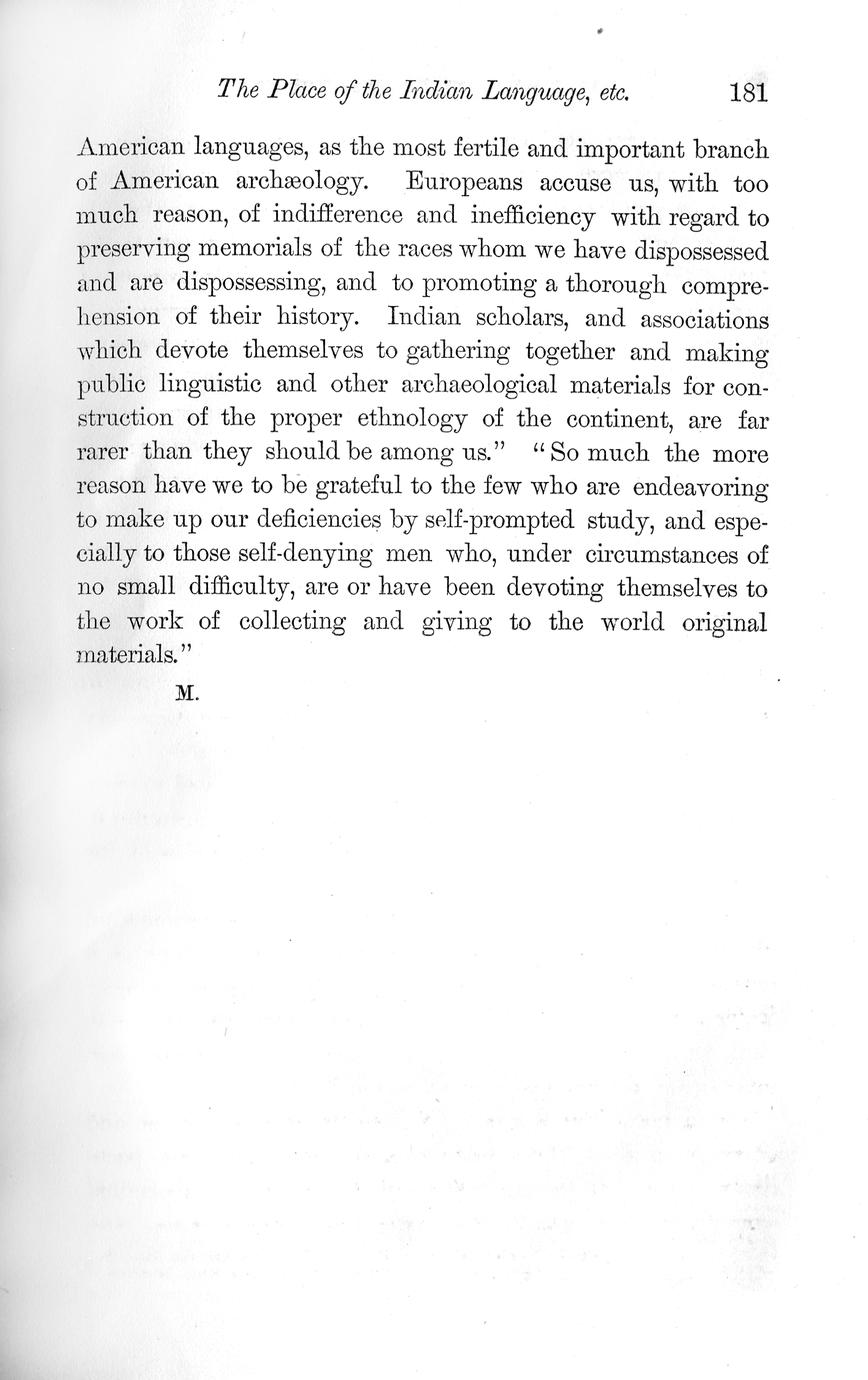 The Place of the Indian Language, etc. 181

American languages, as the most fertile and important branch of American archæology. Europeans accuse us, with too much reason, of indifference and inefficiency with regard to preserving memorials of the races whom we have dispossessed and are dispossessing, and to promoting a thorough comprehension of their history. Indian scholars, and associations which devote themselves to gathering together and making public linguistic and other archaeological materials for construction of the proper ethnology of the continent, are far rarer than they should be among us." "So much the more reason have we to be grateful to the few who are endeavoring to make up our deficiencies by self-prompted study, and especially to those self-denying men who, under circumstances of no small difficulty, are or have been devoting themselves to the work of collecting and giving to the world original materials."

M.